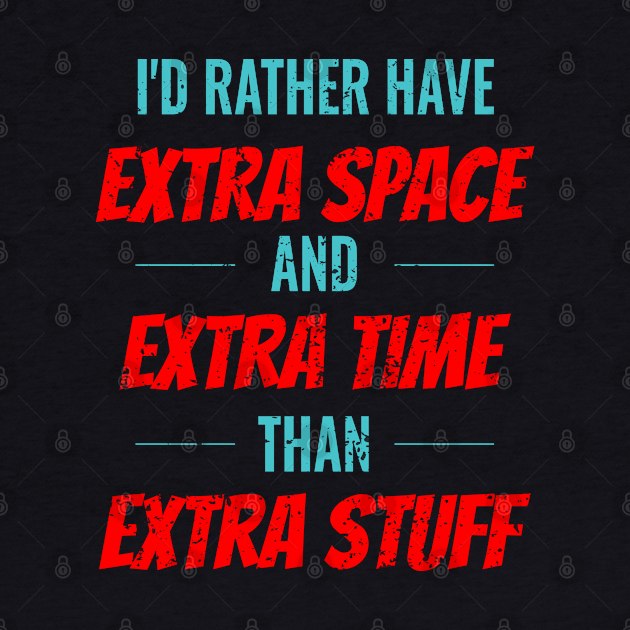 I'D RATHER HAVE
EXTRA SPACE
AND
EXTRA TIME
THAN
EXTRA STUFF